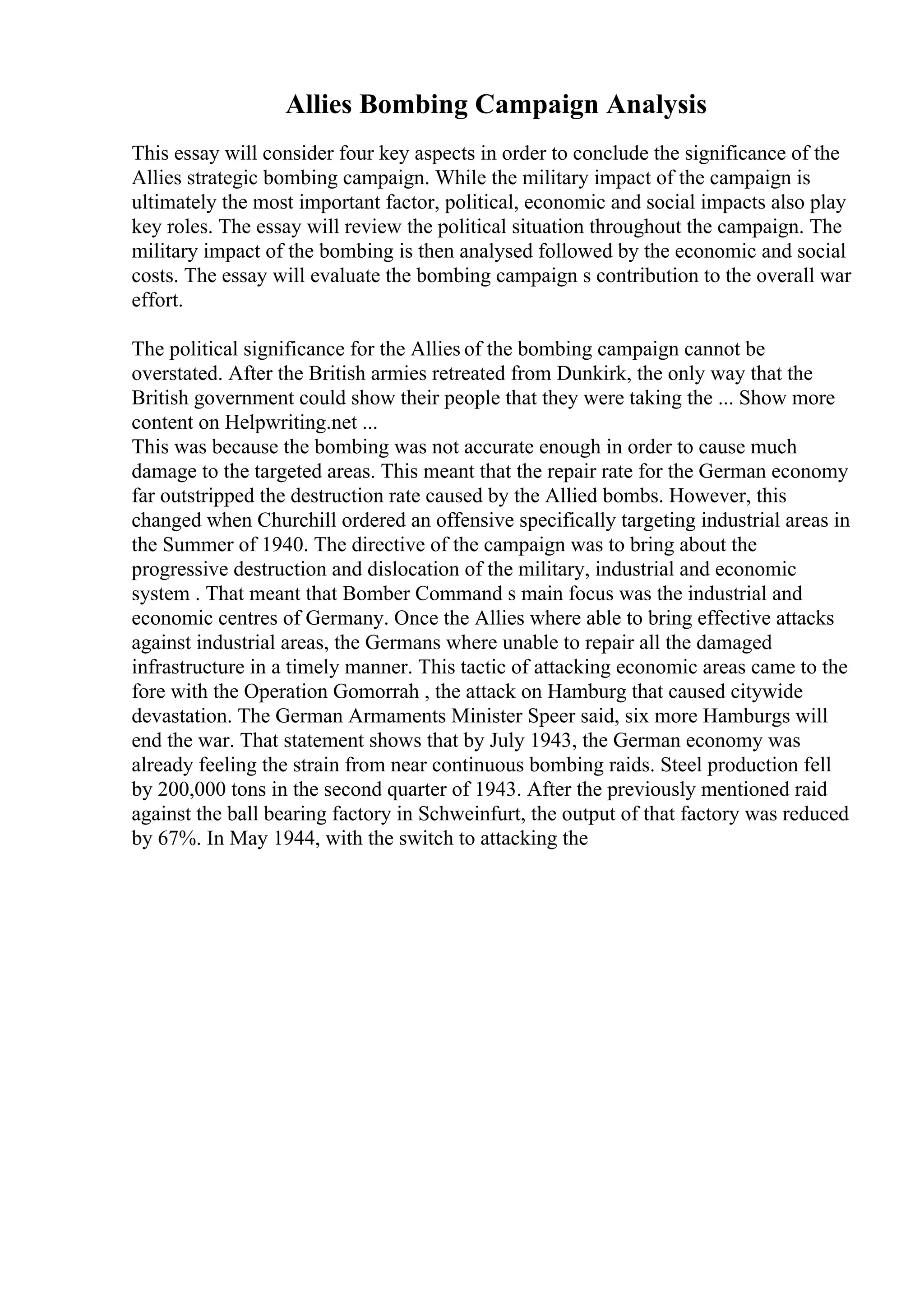 Allies Bombing Campaign Analysis

This essay will consider four key aspects in order to conclude the significance of the Allies strategic bombing campaign. While the military impact of the campaign is ultimately the most important factor, political, economic and social impacts also play key roles. The essay will review the political situation throughout the campaign. The military impact of the bombing is then analysed followed by the economic and social costs. The essay will evaluate the bombing campaign s contribution to the overall war effort.

The political significance for the Allies of the bombing campaign cannot be overstated. After the British armies retreated from Dunkirk, the only way that the British government could show their people that they were taking the ... Show more content on Helpwriting.net ...
This was because the bombing was not accurate enough in order to cause much damage to the targeted areas. This meant that the repair rate for the German economy far outstripped the destruction rate caused by the Allied bombs. However, this changed when Churchill ordered an offensive specifically targeting industrial areas in the Summer of 1940. The directive of the campaign was to bring about the progressive destruction and dislocation of the military, industrial and economic system . That meant that Bomber Command s main focus was the industrial and economic centres of Germany. Once the Allies where able to bring effective attacks against industrial areas, the Germans where unable to repair all the damaged infrastructure in a timely manner. This tactic of attacking economic areas came to the fore with the Operation Gomorrah , the attack on Hamburg that caused citywide devastation. The German Armaments Minister Speer said, six more Hamburgs will end the war. That statement shows that by July 1943, the German economy was already feeling the strain from near continuous bombing raids. Steel production fell by 200,000 tons in the second quarter of 1943. After the previously mentioned raid against the ball bearing factory in Schweinfurt, the output of that factory was reduced by 67%. In May 1944, with the switch to attacking the